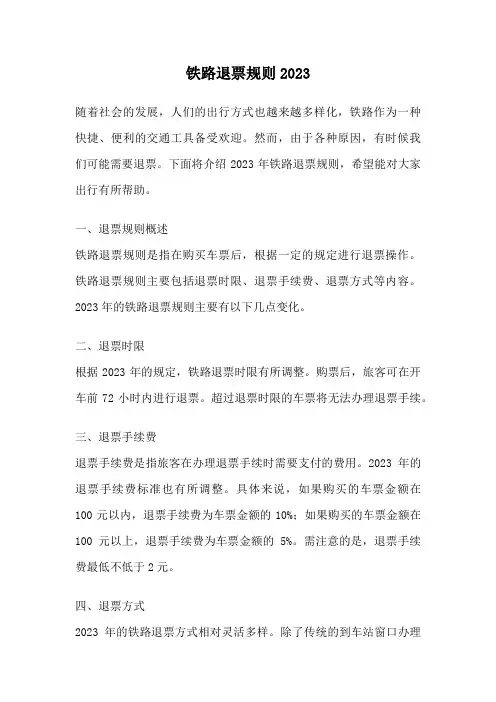 铁路退票规则 2023

随着社会的发展，人们的出行方式也越来越多样化，铁路作为一种快捷、便利的交通工具备受欢迎。然而，由于各种原因，有时候我们可能需要退票。下面将介绍 2023 年铁路退票规则，希望能对大家出行有所帮助。

一、退票规则概述
铁路退票规则是指在购买车票后，根据一定的规定进行退票操作。铁路退票规则主要包括退票时限、退票手续费、退票方式等内容。2023 年的铁路退票规则主要有以下几点变化。

二、退票时限
根据 2023 年的规定，铁路退票时限有所调整。购票后，旅客可在开车前 72 小时内进行退票。超过退票时限的车票将无法办理退票手续。

三、退票手续费
退票手续费是指旅客在办理退票手续时需要支付的费用。2023 年的退票手续费标准也有所调整。具体来说，如果购买的车票金额在 100 元以内，退票手续费为车票金额的 10%；如果购买的车票金额在 100 元以上，退票手续费为车票金额的 5%。需注意的是，退票手续费最低不低于 2 元。

四、退票方式
2023 年的铁路退票方式相对灵活多样。除了传统的到车站窗口办理